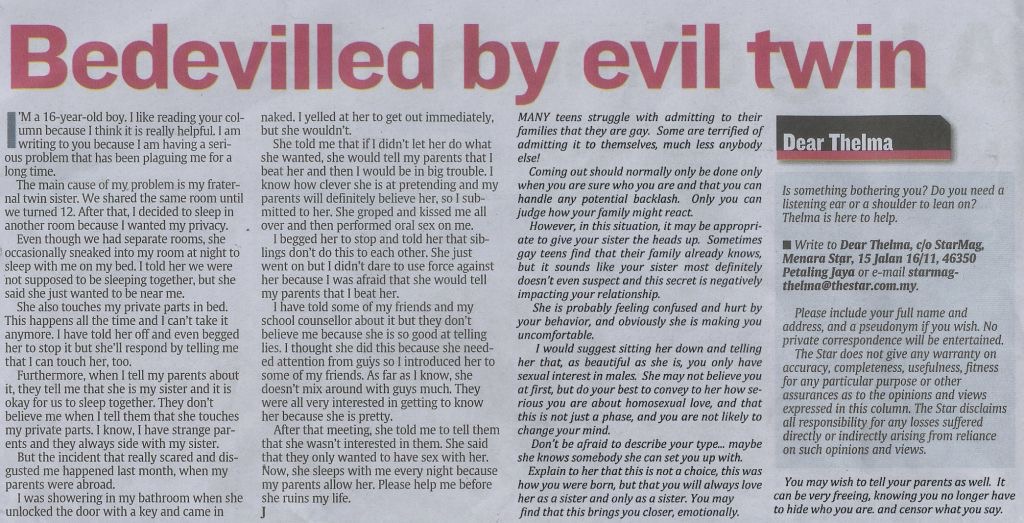 Bedevilled by evil twin

I'M a 16-year-old boy. I like reading your column because I think it is really helpful. I am writing to you because I am having a serious problem that has been plaguing me for a long time.

The main cause of my problem is my fraternal twin sister. We shared the same room until we turned 12. After that, I decided to sleep in another room because I wanted my privacy.

Even though we had separate rooms, she occasionally sneaked into my room at night to sleep with me on my bed. I told her we were not supposed to be sleeping together, but she said she just wanted to be near me.

She also touches my private parts in bed. This happens all the time and I can't take it anymore. I have told her off and even begged her to stop it but she'll respond by telling me that I can touch her, too.

Furthermore, when I tell my parents about it, they tell me that she is my sister and it is okay for us to sleep together. They don't believe me when I tell them that she touches my private parts. I know, I have strange parents and they always side with my sister.

But the incident that really scared and disgusted me happened last month, when my parents were abroad.

I was showering in my bathroom when she unlocked the door with a key and came in naked. I yelled at her to get out immediately, but she wouldn't.

She told me that if I didn't let her do what she wanted, she would tell my parents that I beat her and then I would be in big trouble. I know how clever she is at pretending and my parents will definitely believe her, so I submitted to her. She groped and kissed me all over and then performed oral sex on me.

I begged her to stop and told her that siblings don't do this to each other. She just went on but I didn't dare to use force against her because I was afraid that she would tell my parents that I beat her.

I have told some of my friends and my school counsellor about it but they don't believe me because she is so good at telling lies. I thought she did this because she needed attention from guys so I introduced her to some of my friends. As far as I know, she doesn't mix around with guys much. They were all very interested in getting to know her because she is pretty.

After that meeting, she told me to tell them that she wasn't interested in them. She said that they only wanted to have sex with her. Now, she sleeps with me every night because my parents allow her. Please help me before she ruins my life.
J

MANY teens struggle with admitting to their families that they are gay. Some are terrified of admitting it to themselves, much less anybody else!

Coming out should normally only be done only when you are sure who you are and that you can handle any potential backlash. Only you can judge how your family might react.

However, in this situation, it may be appropriate to give your sister the heads up. Sometimes gay teens find that their family already knows, but it sounds like your sister most definitely doesn't even suspect and this secret is negatively impacting your relationship.

She is probably feeling confused and hurt by your behavior, and obviously she is making you uncomfortable.

I would suggest sitting her down and telling her that, as beautiful as she is, you only have sexual interest in males. She may not believe you at first, but do your best to convey to her how serious you are about homosexual love, and that this is not just a phase, and you are not likely to change your mind.

Don't be afraid to describe your type... maybe she knows somebody she can set you up with.

Explain to her that this is not a choice, this was how you were born, but that you will always love her as a sister and only as a sister. You may find that this brings you closer, emotionally.

Dear Thelma

Is something bothering you? Do you need a listening ear or a shoulder to lean on? Thelma is here to help.

■ Write to Dear Thelma, c/o StarMag, Menara Star, 15 Jalan 16/11, 46350 Petaling Jaya or e-mail starmag-thelma@thestar.com.my.

Please include your full name and address, and a pseudonym if you wish. No private correspondence will be entertained.

The Star does not give any warranty on accuracy, completeness, usefulness, fitness for any particular purpose or other assurances as to the opinions and views expressed in this column. The Star disclaims all responsibility for any losses suffered directly or indirectly arising from reliance on such opinions and views.

You may wish to tell your parents as well. It can be very freeing, knowing you no longer have to hide who you are. and censor what you say.